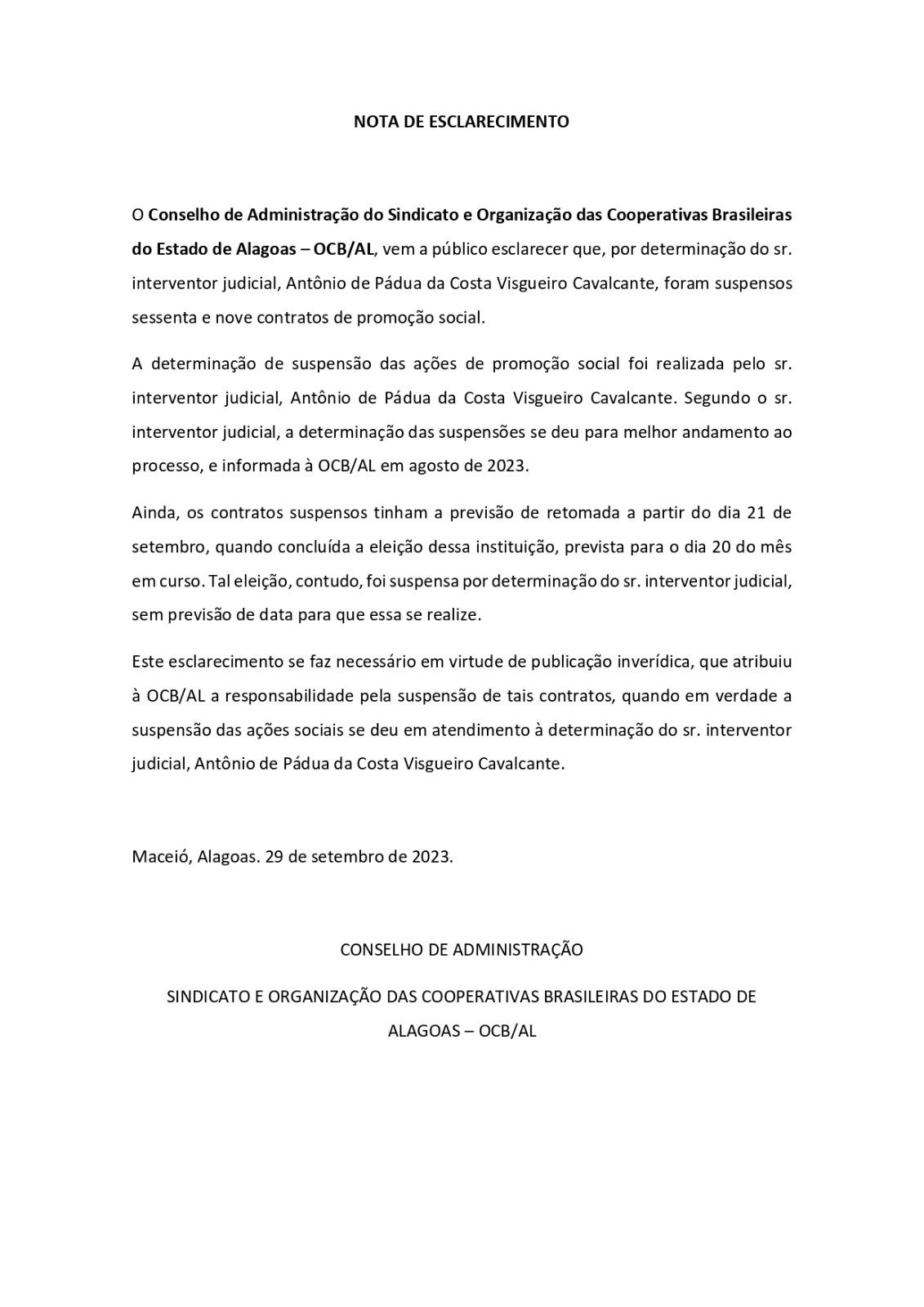 NOTA DE ESCLARECIMENTO

O Conselho de Administração do Sindicato e Organização das Cooperativas Brasileiras do Estado de Alagoas – OCB/AL, vem a público esclarecer que, por determinação do sr. interventor judicial, Antônio de Pádua da Costa Visgueiro Cavalcante, foram suspensos sessenta e nove contratos de promoção social.

A determinação de suspensão das ações de promoção social foi realizada pelo sr. interventor judicial, Antônio de Pádua da Costa Visgueiro Cavalcante. Segundo o sr. interventor judicial, a determinação das suspensões se deu para melhor andamento ao processo, e informada à OCB/AL em agosto de 2023.

Ainda, os contratos suspensos tinham a previsão de retomada a partir do dia 21 de setembro, quando concluída a eleição dessa instituição, prevista para o dia 20 do mês em curso. Tal eleição, contudo, foi suspensa por determinação do sr. interventor judicial, sem previsão de data para que essa se realize.

Este esclarecimento se faz necessário em virtude de publicação inverídica, que atribuiu à OCB/AL a responsabilidade pela suspensão de tais contratos, quando em verdade a suspensão das ações sociais se deu em atendimento à determinação do sr. interventor judicial, Antônio de Pádua da Costa Visgueiro Cavalcante.

Maceió, Alagoas. 29 de setembro de 2023.

CONSELHO DE ADMINISTRAÇÃO

SINDICATO E ORGANIZAÇÃO DAS COOPERATIVAS BRASILEIRAS DO ESTADO DE ALAGOAS – OCB/AL